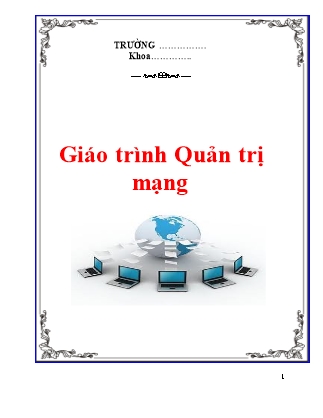 TRƯỜNG ……………
Khoa…………..

Giáo trình Quản trị mạng

1